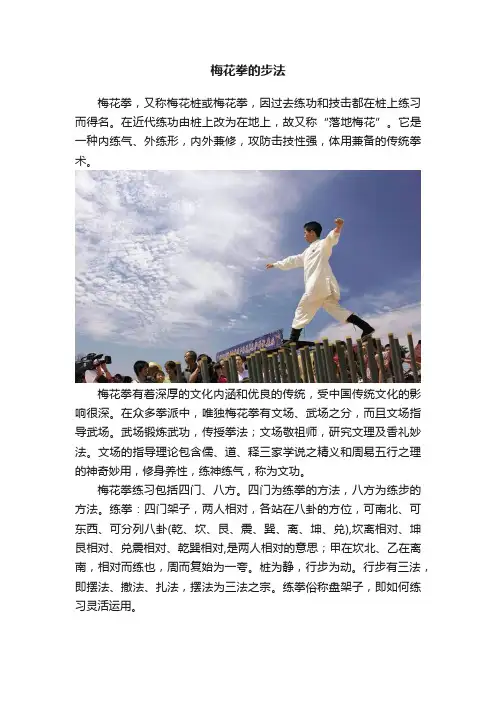 梅花拳的步法

梅花拳，又称梅花桩或梅花拳，因过去练功和技击都在桩上练习而得名。在近代练功由桩上改为在地上，故又称“落地梅花”。它是一种内练气、外练形，内外兼修，攻防击技性强，体用兼备的传统拳术。

梅花拳有着深厚的文化内涵和优良的传统，受中国传统文化的影响很深。在众多拳派中，唯独梅花拳有文场、武场之分，而且文场指导武场。武场锻炼武功，传授拳法；文场敬祖师，研究文理及香礼妙法。文场的指导理论包含儒、道、释三家学说之精义和周易五行之理的神奇妙用，修身养性，练神练气，称为文功。

梅花拳练习包括四门、八方。四门为练拳的方法，八方为练步的方法。练拳：四门架子，两人相对，各站在八卦的方位，可南北、可东西、可分列八卦(乾、坎、艮、震、巽、离、坤、兑),坎离相对、坤艮相对、兑震相对、乾巽相对,是两人相对的意思；甲在坎北、乙在离南，相对而练也，周而复始为一弯。桩为静，行步为动。行步有三法，即摆法、撤法、扎法，摆法为三法之宗。练拳俗称盘架子，即如何练习灵活运用。